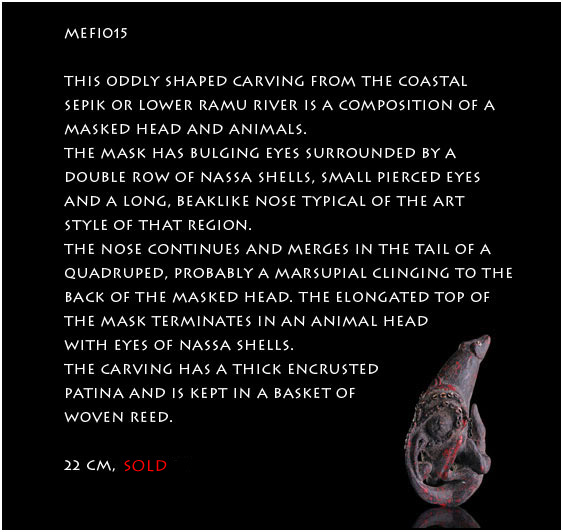 MEFI015

THIS ODDLY SHAPED CARVING FROM THE COASTAL SEPIK OR LOWER RAMU RIVER IS A COMPOSITION OF A MASKED HEAD AND ANIMALS.
THE MASK HAS BULGING EYES SURROUNDED BY A DOUBLE ROW OF NASSA SHELLS, SMALL PIERCED EYES AND A LONG, BEAKLIKE NOSE TYPICAL OF THE ART STYLE OF THAT REGION.
THE NOSE CONTINUES AND MERGES IN THE TAIL OF A QUADRUPED, PROBABLY A MARSUPIAL CLINGING TO THE BACK OF THE MASKED HEAD. THE ELONGATED TOP OF THE MASK TERMINATES IN AN ANIMAL HEAD WITH EYES OF NASSA SHELLS.
THE CARVING HAS A THICK ENCRUSTED PATINA AND IS KEPT IN A BASKET OF WOVEN REED.

22 CM, SOLD